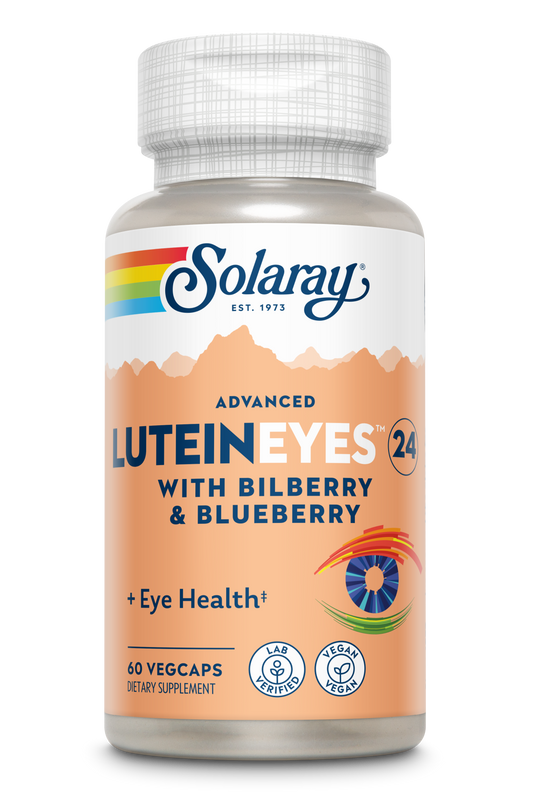 Solaray
EST. 1973

ADVANCED
LUTEINEYES™ 24
WITH BILBERRY & BLUEBERRY

+ Eye Health‡

60 VEGCAPS
DIETARY SUPPLEMENT

LAB VERIFIED

VEGAN VEGAN